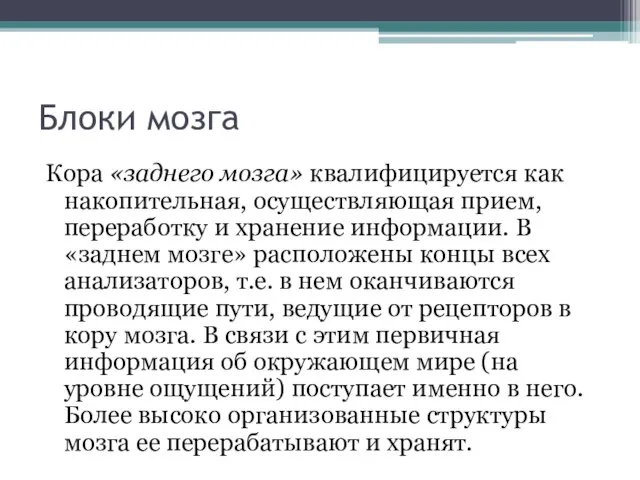 Блоки мозга

Кора «заднего мозга» квалифицируется как накопительная, осуществляющая прием, переработку и хранение информации. В «заднем мозге» расположены концы всех анализаторов, т.е. в нем оканчиваются проводящие пути, ведущие от рецепторов в кору мозга. В связи с этим первичная информация об окружающем мире (на уровне ощущений) поступает именно в него. Более высоко организованные структуры мозга ее перерабатывают и хранят.